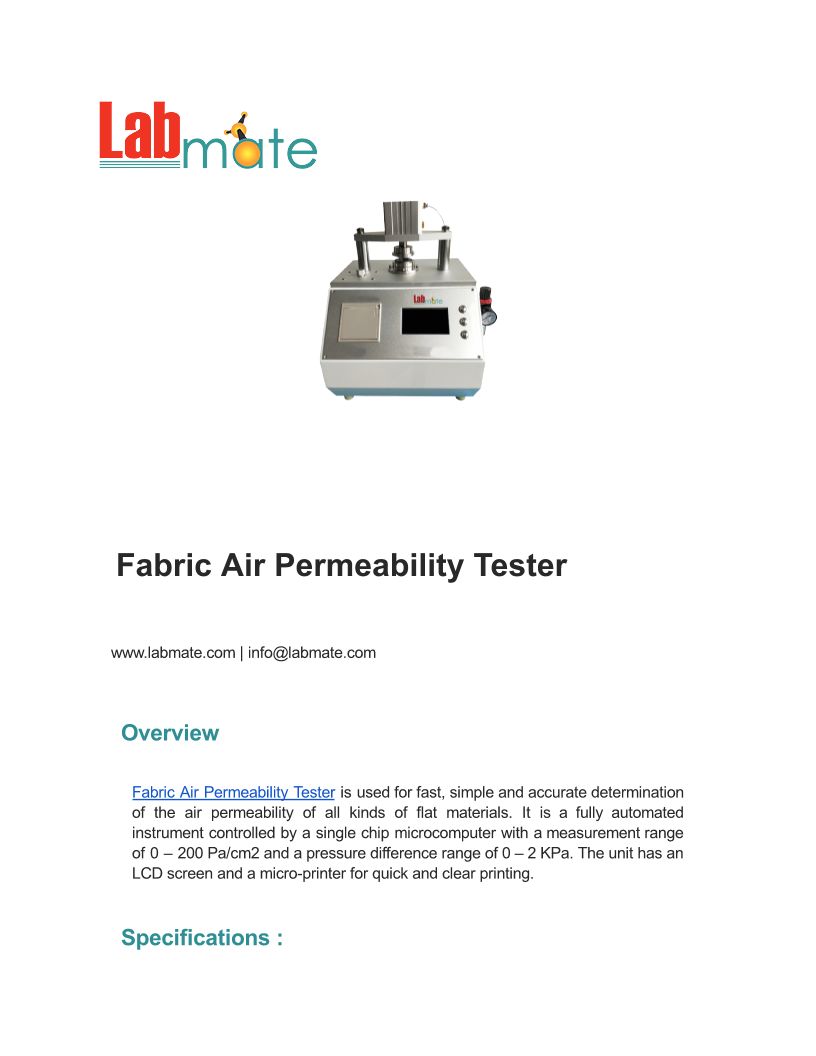 Labmate

Labmate

Fabric Air Permeability Tester

www.labmate.com | info@labmate.com

Overview

Fabric Air Permeability Tester is used for fast, simple and accurate determination of the air permeability of all kinds of flat materials. It is a fully automated instrument controlled by a single chip microcomputer with a measurement range of 0 – 200 Pa/cm2 and a pressure difference range of 0 – 2 KPa. The unit has an LCD screen and a micro-printer for quick and clear printing.

Specifications :